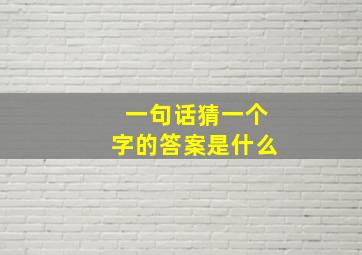 一句话猜一个字的答案是什么